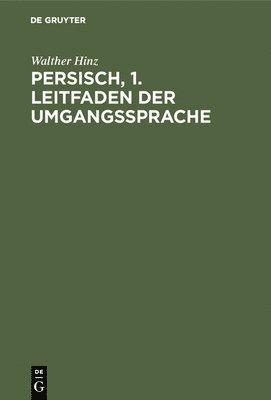 DE GRUYTER

Walther Hinz

PERSISCH, 1. LEITFADEN DER UMGANGSSPRACHE

DE
G